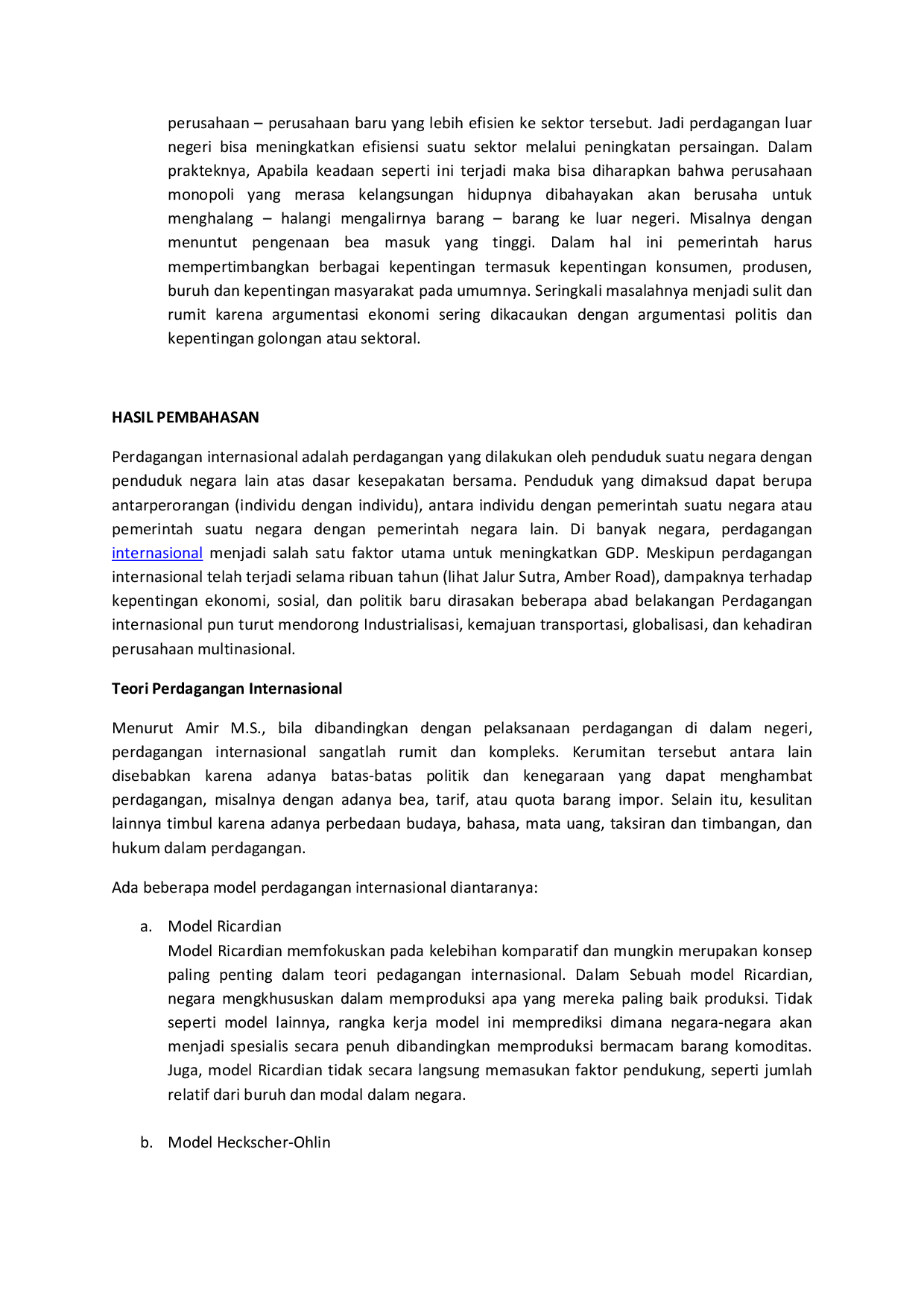 perusahaan – perusahaan baru yang lebih efisien ke sektor tersebut. Jadi perdagangan luar negeri bisa meningkatkan efisiensi suatu sektor melalui peningkatan persaingan. Dalam prakteknya, Apabila keadaan seperti ini terjadi maka bisa diharapkan bahwa perusahaan monopoli yang merasa kelangsungan hidupnya dibahayakan akan berusaha untuk menghalang – halangi mengalirnya barang – barang ke luar negeri. Misalnya dengan menuntut pengenaan bea masuk yang tinggi. Dalam hal ini pemerintah harus mempertimbangkan berbagai kepentingan termasuk kepentingan konsumen, produsen, buruh dan kepentingan masyarakat pada umumnya. Seringkali masalahnya menjadi sulit dan rumit karena argumentasi ekonomi sering dikacaukan dengan argumentasi politis dan kepentingan golongan atau sektoral.

HASIL PEMBAHASAN

Perdagangan internasional adalah perdagangan yang dilakukan oleh penduduk suatu negara dengan penduduk negara lain atas dasar kesepakatan bersama. Penduduk yang dimaksud dapat berupa antarperorangan (individu dengan individu), antara individu dengan pemerintah suatu negara atau pemerintah suatu negara dengan pemerintah negara lain. Di banyak negara, perdagangan internasional menjadi salah satu faktor utama untuk meningkatkan GDP. Meskipun perdagangan internasional telah terjadi selama ribuan tahun (lihat Jalur Sutra, Amber Road), dampaknya terhadap kepentingan ekonomi, sosial, dan politik baru dirasakan beberapa abad belakangan Perdagangan internasional pun turut mendorong Industrialisasi, kemajuan transportasi, globalisasi, dan kehadiran perusahaan multinasional.

Teori Perdagangan Internasional

Menurut Amir M.S., bila dibandingkan dengan pelaksanaan perdagangan di dalam negeri, perdagangan internasional sangatlah rumit dan kompleks. Kerumitan tersebut antara lain disebabkan karena adanya batas-batas politik dan kenegaraan yang dapat menghambat perdagangan, misalnya dengan adanya bea, tarif, atau quota barang impor. Selain itu, kesulitan lainnya timbul karena adanya perbedaan budaya, bahasa, mata uang, taksiran dan timbangan, dan hukum dalam perdagangan.

Ada beberapa model perdagangan internasional diantaranya:

a. Model Ricardian
Model Ricardian memfokuskan pada kelebihan komparatif dan mungkin merupakan konsep paling penting dalam teori pedagangan internasional. Dalam Sebuah model Ricardian, negara mengkhususkan dalam memproduksi apa yang mereka paling baik produksi. Tidak seperti model lainnya, rangka kerja model ini memprediksi dimana negara-negara akan menjadi spesialis secara penuh dibandingkan memproduksi bermacam barang komoditas. Juga, model Ricardian tidak secara langsung memasukan faktor pendukung, seperti jumlah relatif dari buruh dan modal dalam negara.

b. Model Heckscher-Ohlin